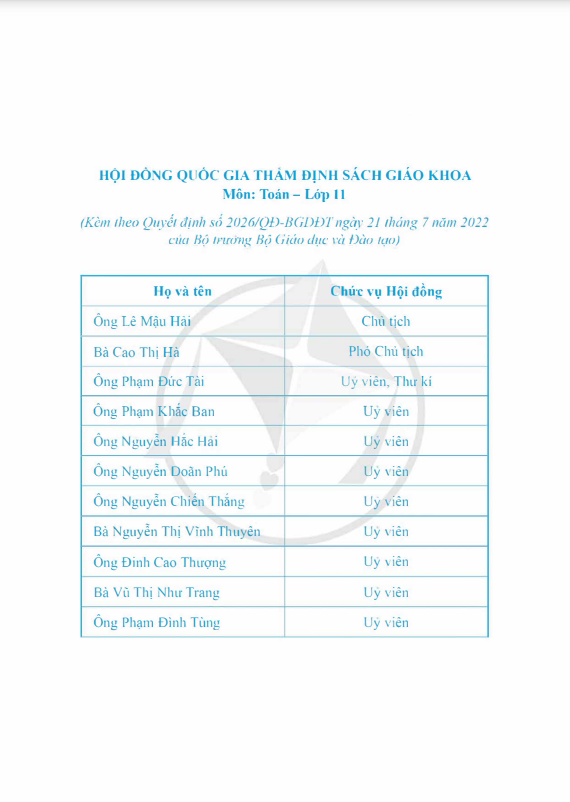 HỘI ĐỒNG QUỐC GIA THẨM ĐỊNH SÁCH GIÁO KHOA
Môn: Toán – Lớp 11

(Kèm theo Quyết định số 2026/QĐ-BGDĐT ngày 21 tháng 7 năm 2022 của Bộ trưởng Bộ Giáo dục và Đào tạo)

| Họ và tên | Chức vụ Hội đồng |
|---|---|
| Ông Lê Mậu Hải | Chủ tịch |
| Bà Cao Thị Hà | Phó Chủ tịch |
| Ông Phạm Đức Tài | Uỷ viên, Thư kí |
| Ông Phạm Khắc Ban | Uỷ viên |
| Ông Nguyễn Hắc Hải | Uỷ viên |
| Ông Nguyễn Doãn Phú | Uỷ viên |
| Ông Nguyễn Chiến Thắng | Uỷ viên |
| Bà Nguyễn Thị Vĩnh Thuyên | Uỷ viên |
| Ông Đinh Cao Thượng | Uỷ viên |
| Bà Vũ Thị Như Trang | Uỷ viên |
| Ông Phạm Đình Tùng | Uỷ viên |